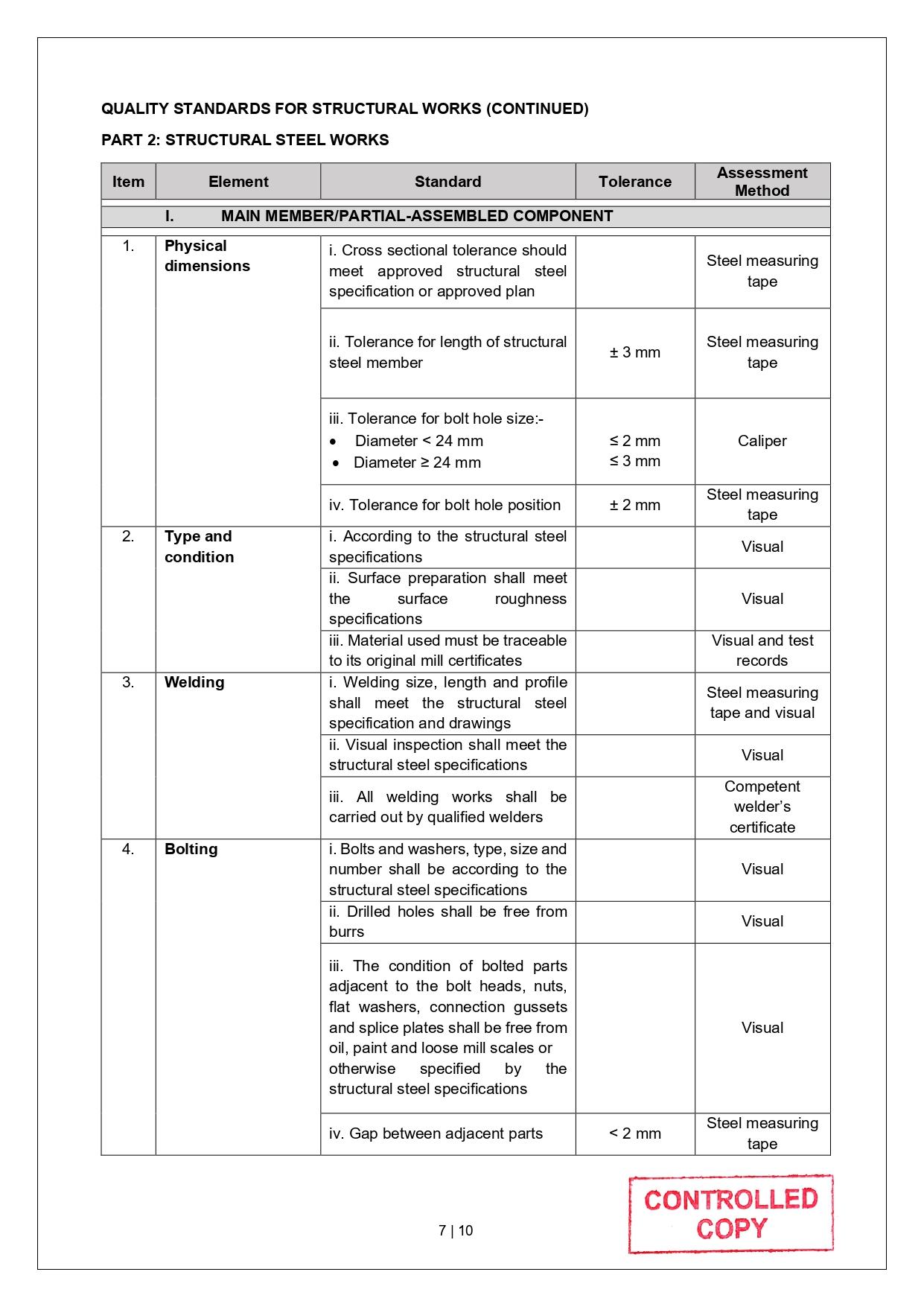 QUALITY STANDARDS FOR STRUCTURAL WORKS (CONTINUED)

PART 2: STRUCTURAL STEEL WORKS

| Item | Element | Standard | Tolerance | Assessment Method |
|---|---|---|---|---|
| | I. MAIN MEMBER/PARTIAL-ASSEMBLED COMPONENT | | | |
| 1. | Physical dimensions | i. Cross sectional tolerance should meet approved structural steel specification or approved plan | | Steel measuring tape |
| | | ii. Tolerance for length of structural steel member | ± 3 mm | Steel measuring tape |
| | | iii. Tolerance for bolt hole size:- • Diameter < 24 mm • Diameter ≥ 24 mm | ≤ 2 mm ≤ 3 mm | Caliper |
| | | iv. Tolerance for bolt hole position | ± 2 mm | Steel measuring tape |
| 2. | Type and condition | i. According to the structural steel specifications | | Visual |
| | | ii. Surface preparation shall meet the surface roughness specifications | | Visual |
| | | iii. Material used must be traceable to its original mill certificates | | Visual and test records |
| 3. | Welding | i. Welding size, length and profile shall meet the structural steel specification and drawings | | Steel measuring tape and visual |
| | | ii. Visual inspection shall meet the structural steel specifications | | Visual |
| | | iii. All welding works shall be carried out by qualified welders | | Competent welder's certificate |
| 4. | Bolting | i. Bolts and washers, type, size and number shall be according to the structural steel specifications | | Visual |
| | | ii. Drilled holes shall be free from burrs | | Visual |
| | | iii. The condition of bolted parts adjacent to the bolt heads, nuts, flat washers, connection gussets and splice plates shall be free from oil, paint and loose mill scales or otherwise specified by the structural steel specifications | | Visual |
| | | iv. Gap between adjacent parts | < 2 mm | Steel measuring tape |

7 | 10

CONTROLLED COPY